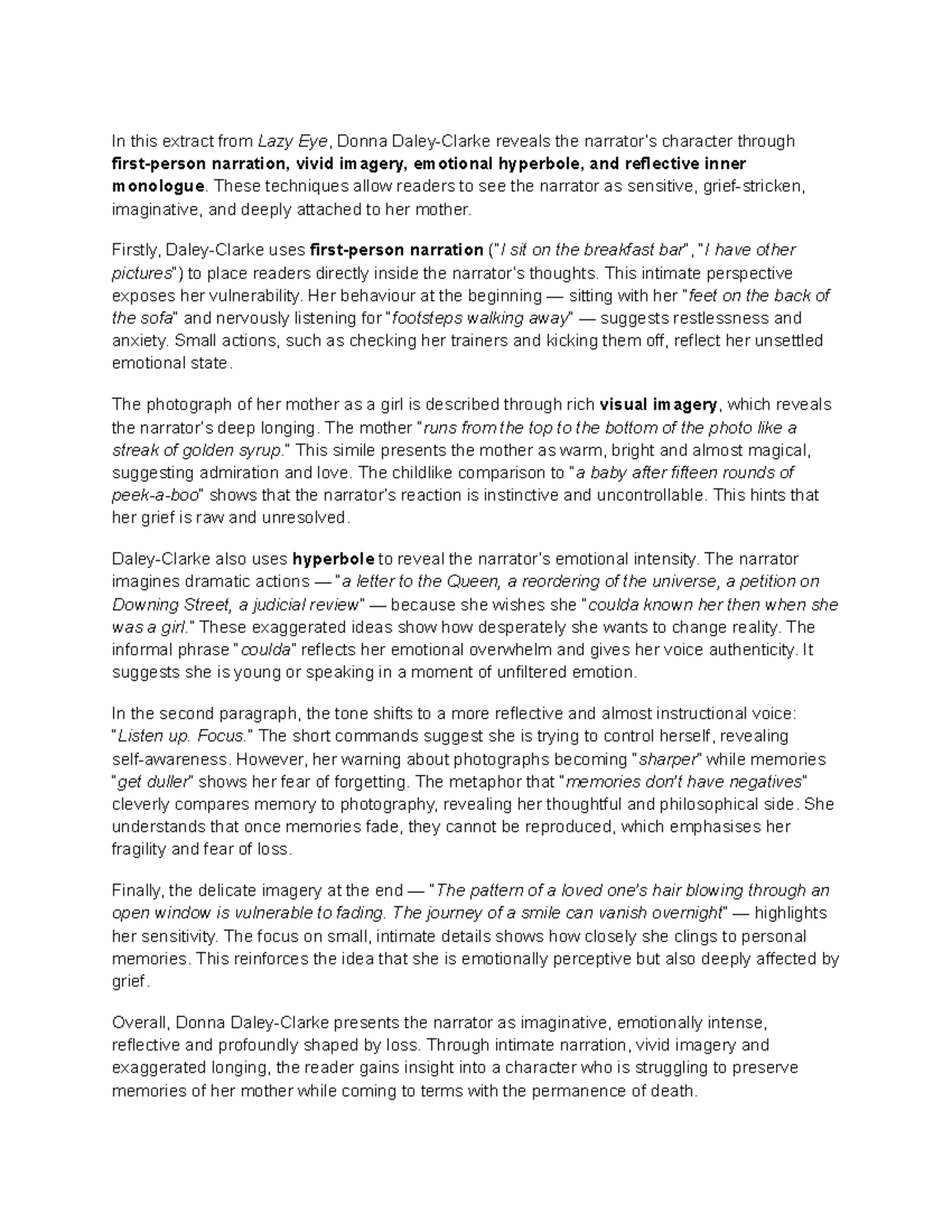 In this extract from Lazy Eye, Donna Daley-Clarke reveals the narrator's character through first-person narration, vivid imagery, emotional hyperbole, and reflective inner monologue. These techniques allow readers to see the narrator as sensitive, grief-stricken, imaginative, and deeply attached to her mother.

Firstly, Daley-Clarke uses first-person narration ("I sit on the breakfast bar", "I have other pictures") to place readers directly inside the narrator's thoughts. This intimate perspective exposes her vulnerability. Her behaviour at the beginning — sitting with her "feet on the back of the sofa" and nervously listening for "footsteps walking away" — suggests restlessness and anxiety. Small actions, such as checking her trainers and kicking them off, reflect her unsettled emotional state.

The photograph of her mother as a girl is described through rich visual imagery, which reveals the narrator's deep longing. The mother "runs from the top to the bottom of the photo like a streak of golden syrup." This simile presents the mother as warm, bright and almost magical, suggesting admiration and love. The childlike comparison to "a baby after fifteen rounds of peek-a-boo" shows that the narrator's reaction is instinctive and uncontrollable. This hints that her grief is raw and unresolved.

Daley-Clarke also uses hyperbole to reveal the narrator's emotional intensity. The narrator imagines dramatic actions — "a letter to the Queen, a reordering of the universe, a petition on Downing Street, a judicial review" — because she wishes she "coulda known her then when she was a girl." These exaggerated ideas show how desperately she wants to change reality. The informal phrase "coulda" reflects her emotional overwhelm and gives her voice authenticity. It suggests she is young or speaking in a moment of unfiltered emotion.

In the second paragraph, the tone shifts to a more reflective and almost instructional voice: "Listen up. Focus." The short commands suggest she is trying to control herself, revealing self-awareness. However, her warning about photographs becoming "sharper" while memories "get duller" shows her fear of forgetting. The metaphor that "memories don't have negatives" cleverly compares memory to photography, revealing her thoughtful and philosophical side. She understands that once memories fade, they cannot be reproduced, which emphasises her fragility and fear of loss.

Finally, the delicate imagery at the end — "The pattern of a loved one's hair blowing through an open window is vulnerable to fading. The journey of a smile can vanish overnight" — highlights her sensitivity. The focus on small, intimate details shows how closely she clings to personal memories. This reinforces the idea that she is emotionally perceptive but also deeply affected by grief.

Overall, Donna Daley-Clarke presents the narrator as imaginative, emotionally intense, reflective and profoundly shaped by loss. Through intimate narration, vivid imagery and exaggerated longing, the reader gains insight into a character who is struggling to preserve memories of her mother while coming to terms with the permanence of death.